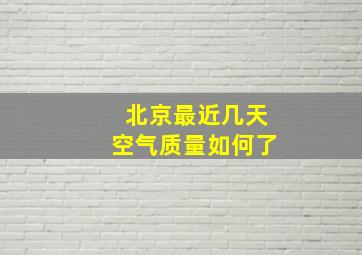 北京最近几天
空气质量如何了